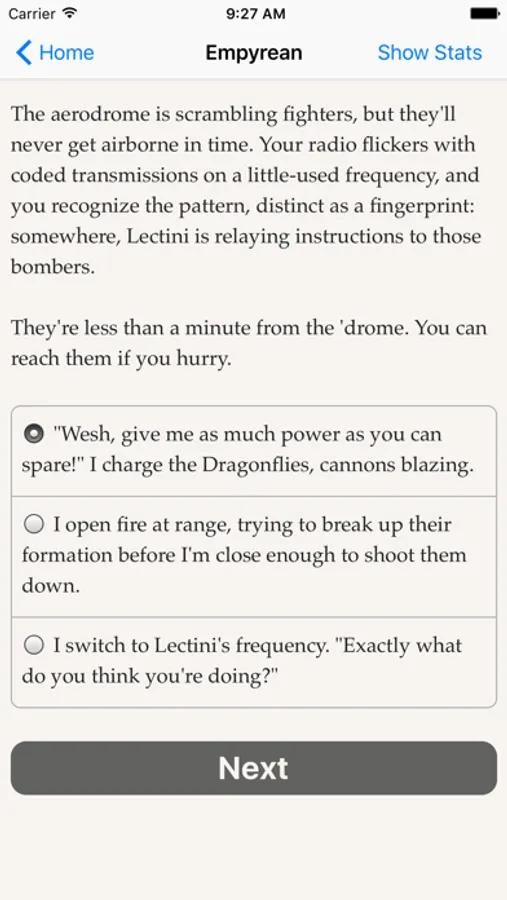 Carrier 9:27 AM

Home Empyrean Show Stats

The aerodrome is scrambling fighters, but they'll never get airborne in time. Your radio flickers with coded transmissions on a little-used frequency, and you recognize the pattern, distinct as a fingerprint: somewhere, Lectini is relaying instructions to those bombers.

They're less than a minute from the 'drome. You can reach them if you hurry.

"Wesh, give me as much power as you can spare!" I charge the Dragonflies, cannons blazing.

I open fire at range, trying to break up their formation before I'm close enough to shoot them down.

I switch to Lectini's frequency. "Exactly what do you think you're doing?"

Next